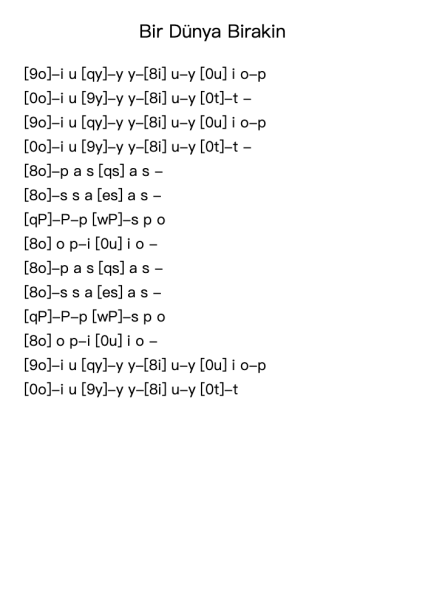 Bir Dünya Birakin

[9o]–i u [qy]–y y–[8i] u–y [0u] i o–p
[0o]–i u [9y]–y y–[8i] u–y [0t]–t –
[9o]–i u [qy]–y y–[8i] u–y [0u] i o–p
[0o]–i u [9y]–y y–[8i] u–y [0t]–t –
[8o]–p a s [qs] a s –
[8o]–s s a [es] a s –
[qP]–P–p [wP]–s p o
[8o] o p–i [0u] i o –
[8o]–p a s [qs] a s –
[8o]–s s a [es] a s –
[qP]–P–p [wP]–s p o
[8o] o p–i [0u] i o –
[9o]–i u [qy]–y y–[8i] u–y [0u] i o–p
[0o]–i u [9y]–y y–[8i] u–y [0t]–t